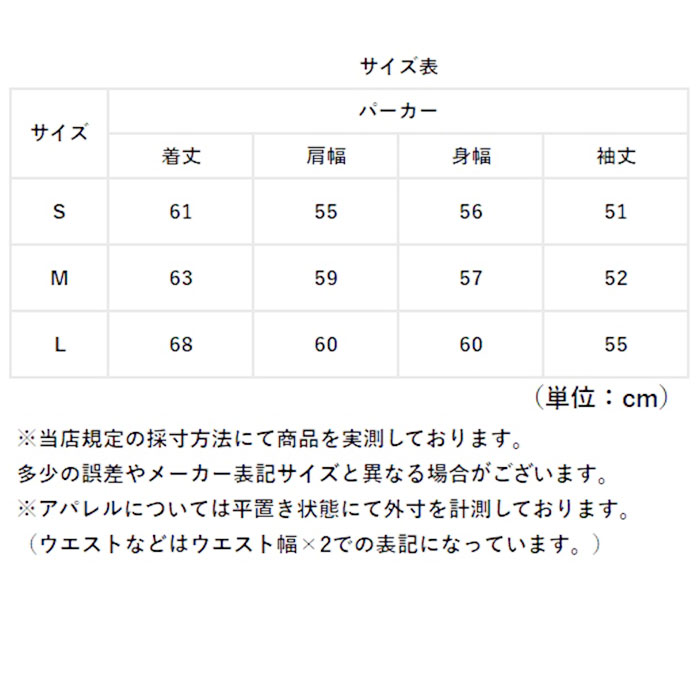 サイズ表

| サイズ | パーカー | | | |
|---|---|---|---|---|
| | 着丈 | 肩幅 | 身幅 | 袖丈 |
| S | 61 | 55 | 56 | 51 |
| M | 63 | 59 | 57 | 52 |
| L | 68 | 60 | 60 | 55 |

（単位：cm）

※当店規定の採寸方法にて商品を実測しております。
多少の誤差やメーカー表記サイズと異なる場合がございます。
※アパレルについては平置き状態にて外寸を計測しております。
（ウエストなどはウエスト幅×2での表記になっています。）